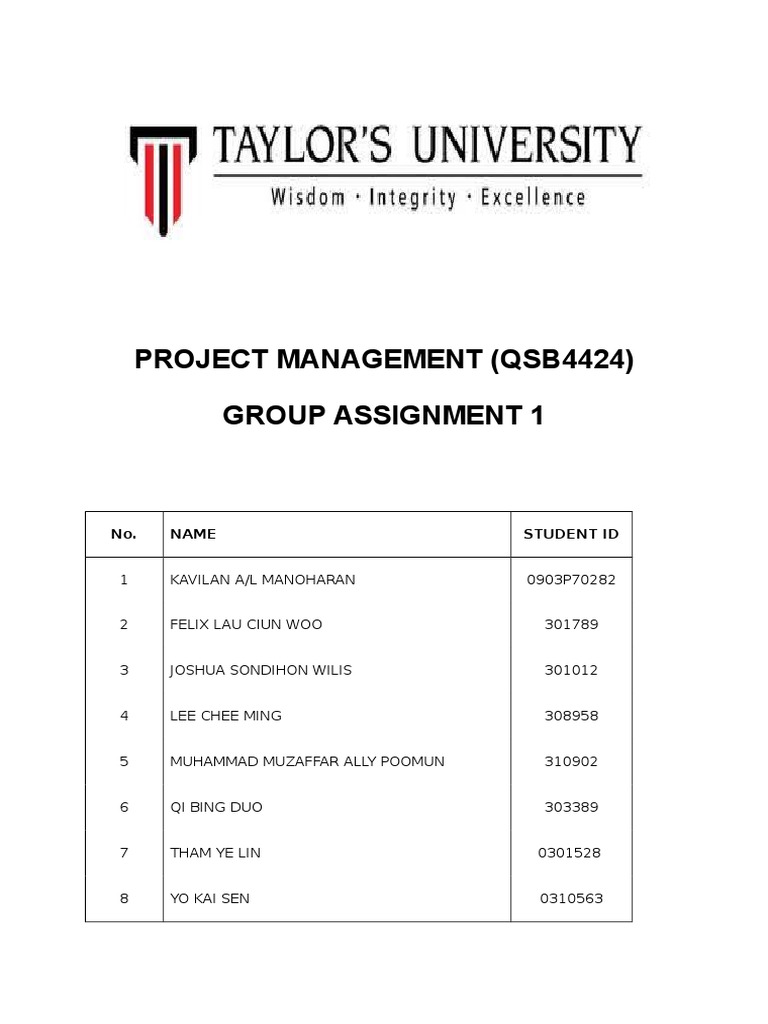 TAYLOR'S UNIVERSITY
Wisdom · Integrity · Excellence

PROJECT MANAGEMENT (QSB4424)

GROUP ASSIGNMENT 1

| No. | NAME | STUDENT ID |
|---|---|---|
| 1 | KAVILAN A/L MANOHARAN | 0903P70282 |
| 2 | FELIX LAU CIUN WOO | 301789 |
| 3 | JOSHUA SONDIHON WILIS | 301012 |
| 4 | LEE CHEE MING | 308958 |
| 5 | MUHAMMAD MUZAFFAR ALLY POOMUN | 310902 |
| 6 | QI BING DUO | 303389 |
| 7 | THAM YE LIN | 0301528 |
| 8 | YO KAI SEN | 0310563 |